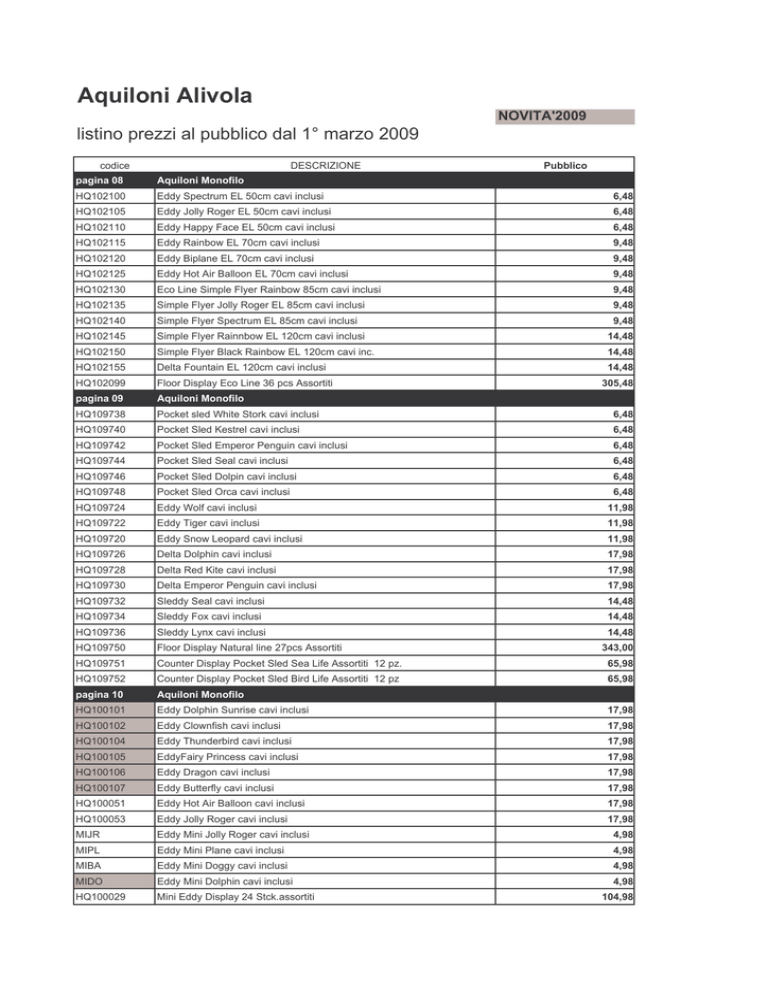 Aquiloni Alivola

NOVITA'2009

listino prezzi al pubblico dal 1° marzo 2009

| codice | DESCRIZIONE | Pubblico |
|---|---|---|
| pagina 08 | Aquiloni Monofilo | |
| HQ102100 | Eddy Spectrum EL 50cm cavi inclusi | 6,48 |
| HQ102105 | Eddy Jolly Roger EL 50cm cavi inclusi | 6,48 |
| HQ102110 | Eddy Happy Face EL 50cm cavi inclusi | 6,48 |
| HQ102115 | Eddy Rainbow EL 70cm cavi inclusi | 9,48 |
| HQ102120 | Eddy Biplane EL 70cm cavi inclusi | 9,48 |
| HQ102125 | Eddy Hot Air Balloon EL 70cm cavi inclusi | 9,48 |
| HQ102130 | Eco Line Simple Flyer Rainbow 85cm cavi inclusi | 9,48 |
| HQ102135 | Simple Flyer Jolly Roger EL 85cm cavi inclusi | 9,48 |
| HQ102140 | Simple Flyer Spectrum EL 85cm cavi inclusi | 9,48 |
| HQ102145 | Simple Flyer Rainnbow EL 120cm cavi inclusi | 14,48 |
| HQ102150 | Simple Flyer Black Rainbow EL 120cm cavi inc. | 14,48 |
| HQ102155 | Delta Fountain EL 120cm cavi inclusi | 14,48 |
| HQ102099 | Floor Display Eco Line 36 pcs Assortiti | 305,48 |
| pagina 09 | Aquiloni Monofilo | |
| HQ109738 | Pocket sled White Stork cavi inclusi | 6,48 |
| HQ109740 | Pocket Sled Kestrel cavi inclusi | 6,48 |
| HQ109742 | Pocket Sled Emperor Penguin cavi inclusi | 6,48 |
| HQ109744 | Pocket Sled Seal cavi inclusi | 6,48 |
| HQ109746 | Pocket Sled Dolpin cavi inclusi | 6,48 |
| HQ109748 | Pocket Sled Orca cavi inclusi | 6,48 |
| HQ109724 | Eddy Wolf cavi inclusi | 11,98 |
| HQ109722 | Eddy Tiger cavi inclusi | 11,98 |
| HQ109720 | Eddy Snow Leopard cavi inclusi | 11,98 |
| HQ109726 | Delta Dolphin cavi inclusi | 17,98 |
| HQ109728 | Delta Red Kite cavi inclusi | 17,98 |
| HQ109730 | Delta Emperor Penguin cavi inclusi | 17,98 |
| HQ109732 | Sleddy Seal cavi inclusi | 14,48 |
| HQ109734 | Sleddy Fox cavi inclusi | 14,48 |
| HQ109736 | Sleddy Lynx cavi inclusi | 14,48 |
| HQ109750 | Floor Display Natural line 27pcs Assortiti | 343,00 |
| HQ109751 | Counter Display Pocket Sled Sea Life Assortiti 12 pz. | 65,98 |
| HQ109752 | Counter Display Pocket Sled Bird Life Assortiti 12 pz | 65,98 |
| pagina 10 | Aquiloni Monofilo | |
| HQ100101 | Eddy Dolphin Sunrise cavi inclusi | 17,98 |
| HQ100102 | Eddy Clownfish cavi inclusi | 17,98 |
| HQ100104 | Eddy Thunderbird cavi inclusi | 17,98 |
| HQ100105 | EddyFairy Princess cavi inclusi | 17,98 |
| HQ100106 | Eddy Dragon cavi inclusi | 17,98 |
| HQ100107 | Eddy Butterfly cavi inclusi | 17,98 |
| HQ100051 | Eddy Hot Air Balloon cavi inclusi | 17,98 |
| HQ100053 | Eddy Jolly Roger cavi inclusi | 17,98 |
| MIJR | Eddy Mini Jolly Roger cavi inclusi | 4,98 |
| MIPL | Eddy Mini Plane cavi inclusi | 4,98 |
| MIBA | Eddy Mini Doggy cavi inclusi | 4,98 |
| MIDO | Eddy Mini Dolphin cavi inclusi | 4,98 |
| HQ100029 | Mini Eddy Display 24 Stck.assortiti | 104,98 |